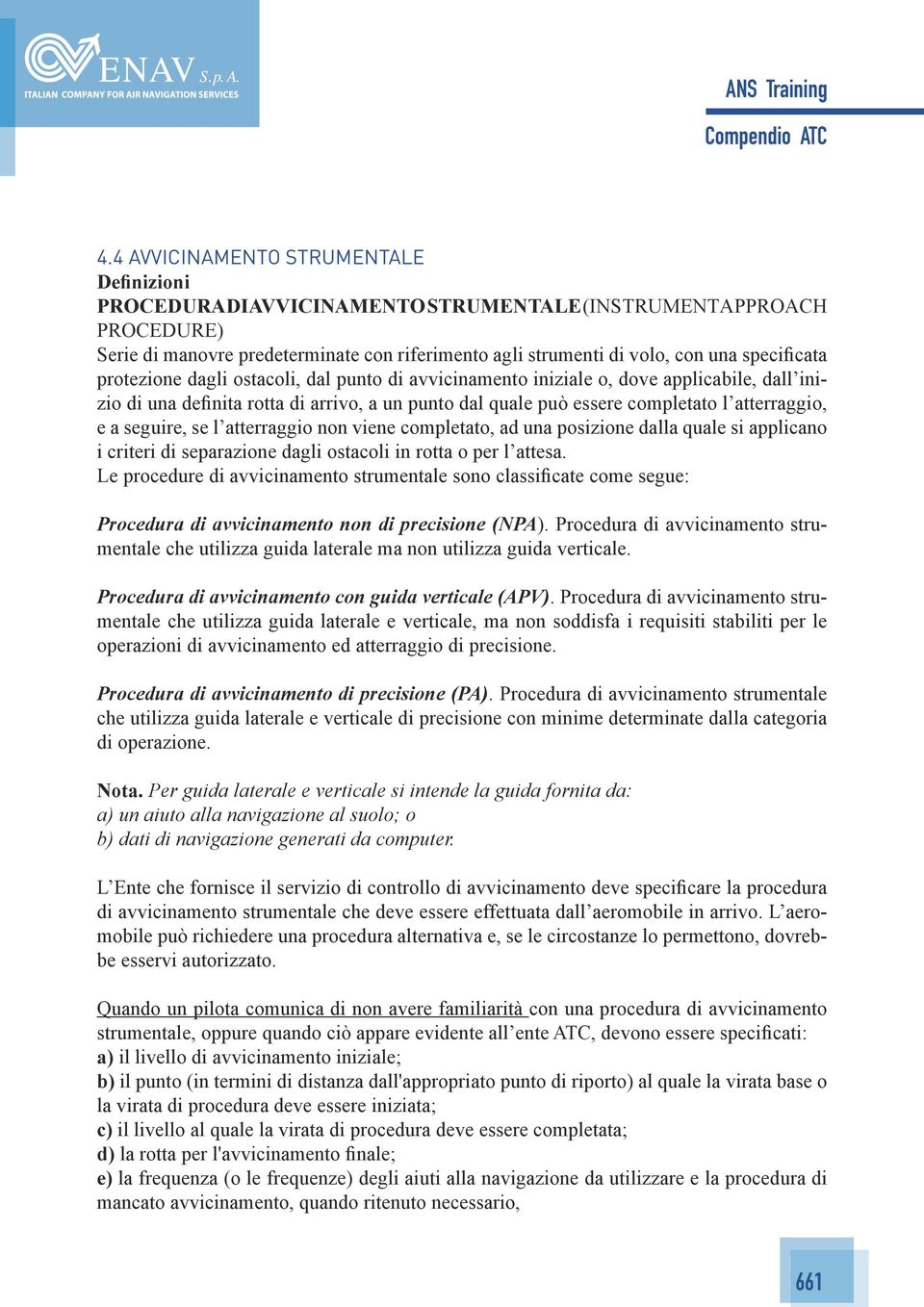 ENAV S. p. A.
ITALIAN COMPANY FOR AIR NAVIGATION SERVICES

ANS Training

Compendio ATC

4.4 AVVICINAMENTO STRUMENTALE
Definizioni
PROCEDURA DI AVVICINAMENTO STRUMENTALE (INSTRUMENT APPROACH PROCEDURE)
Serie di manovre predeterminate con riferimento agli strumenti di volo, con una specificata protezione dagli ostacoli, dal punto di avvicinamento iniziale o, dove applicabile, dall'inizio di una definita rotta di arrivo, a un punto dal quale può essere completato l'atterraggio, e a seguire, se l'atterraggio non viene completato, ad una posizione dalla quale si applicano i criteri di separazione dagli ostacoli in rotta o per l'attesa.
Le procedure di avvicinamento strumentale sono classificate come segue:

Procedura di avvicinamento non di precisione (NPA). Procedura di avvicinamento strumentale che utilizza guida laterale ma non utilizza guida verticale.

Procedura di avvicinamento con guida verticale (APV). Procedura di avvicinamento strumentale che utilizza guida laterale e verticale, ma non soddisfa i requisiti stabiliti per le operazioni di avvicinamento ed atterraggio di precisione.

Procedura di avvicinamento di precisione (PA). Procedura di avvicinamento strumentale che utilizza guida laterale e verticale di precisione con minime determinate dalla categoria di operazione.

Nota. Per guida laterale e verticale si intende la guida fornita da:
a) un aiuto alla navigazione al suolo; o
b) dati di navigazione generati da computer.

L'Ente che fornisce il servizio di controllo di avvicinamento deve specificare la procedura di avvicinamento strumentale che deve essere effettuata dall'aeromobile in arrivo. L'aeromobile può richiedere una procedura alternativa e, se le circostanze lo permettono, dovrebbe esservi autorizzato.

Quando un pilota comunica di non avere familiarità con una procedura di avvicinamento strumentale, oppure quando ciò appare evidente all'ente ATC, devono essere specificati:
a) il livello di avvicinamento iniziale;
b) il punto (in termini di distanza dall'appropriato punto di riporto) al quale la virata base o la virata di procedura deve essere iniziata;
c) il livello al quale la virata di procedura deve essere completata;
d) la rotta per l'avvicinamento finale;
e) la frequenza (o le frequenze) degli aiuti alla navigazione da utilizzare e la procedura di mancato avvicinamento, quando ritenuto necessario,

661